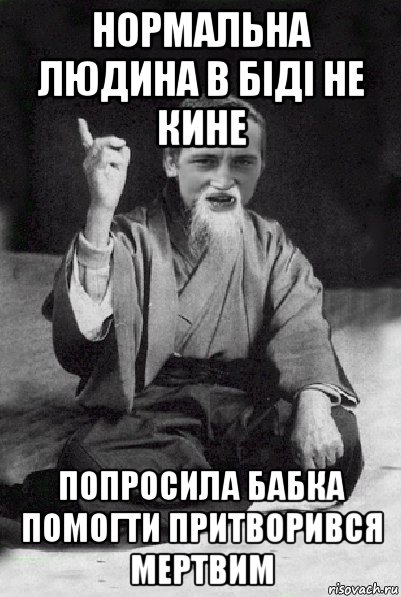 НОРМАЛЬНА ЛЮДИНА В БІДІ НЕ КИНЕ

ПОПРОСИЛА БАБКА ПОМОГТИ ПРИТВОРИВСЯ МЕРТВИМ

risovach.ru